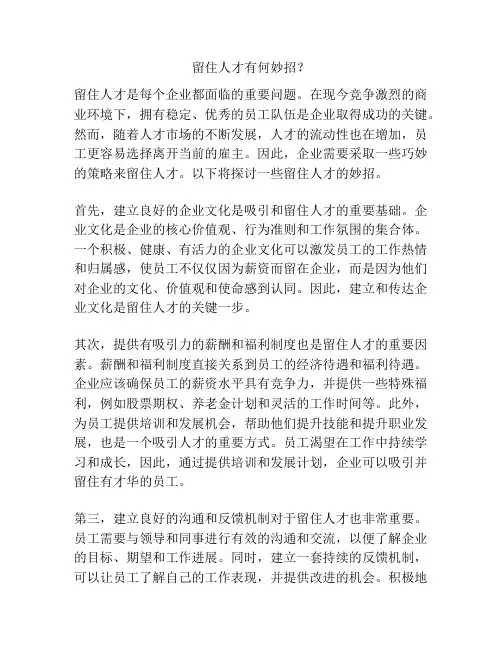 留住人才有何妙招？

留住人才是每个企业都面临的重要问题。在现今竞争激烈的商业环境下，拥有稳定、优秀的员工队伍是企业取得成功的关键。然而，随着人才市场的不断发展，人才的流动性也在增加，员工更容易选择离开当前的雇主。因此，企业需要采取一些巧妙的策略来留住人才。以下将探讨一些留住人才的妙招。

首先，建立良好的企业文化是吸引和留住人才的重要基础。企业文化是企业的核心价值观、行为准则和工作氛围的集合体。一个积极、健康、有活力的企业文化可以激发员工的工作热情和归属感，使员工不仅仅因为薪资而留在企业，而是因为他们对企业的文化、价值观和使命感到认同。因此，建立和传达企业文化是留住人才的关键一步。

其次，提供有吸引力的薪酬和福利制度也是留住人才的重要因素。薪酬和福利制度直接关系到员工的经济待遇和福利待遇。企业应该确保员工的薪资水平具有竞争力，并提供一些特殊福利，例如股票期权、养老金计划和灵活的工作时间等。此外，为员工提供培训和发展机会，帮助他们提升技能和提升职业发展，也是一个吸引人才的重要方式。员工渴望在工作中持续学习和成长，因此，通过提供培训和发展计划，企业可以吸引并留住有才华的员工。

第三，建立良好的沟通和反馈机制对于留住人才也非常重要。员工需要与领导和同事进行有效的沟通和交流，以便了解企业的目标、期望和工作进展。同时，建立一套持续的反馈机制，可以让员工了解自己的工作表现，并提供改进的机会。积极地